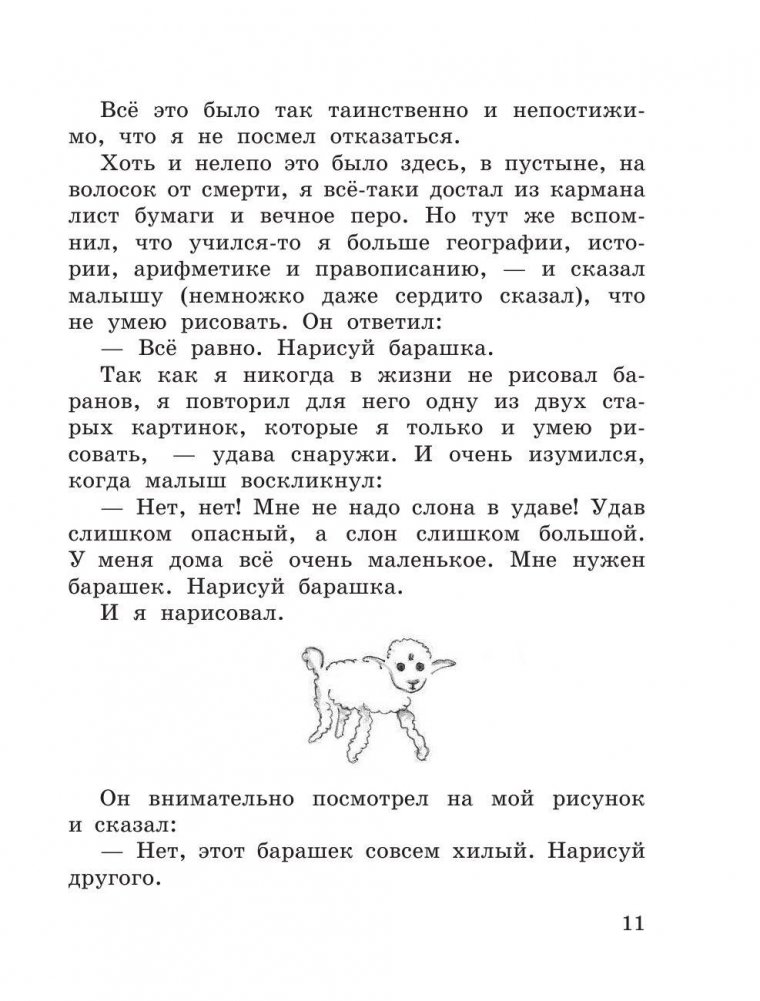 Всё это было так таинственно и непостижимо, что я не посмел отказаться.

Хоть и нелепо это было здесь, в пустыне, на волосок от смерти, я всё-таки достал из кармана лист бумаги и вечное перо. Но тут же вспомнил, что учился-то я больше географии, истории, арифметике и правописанию, — и сказал малышу (немножко даже сердито сказал), что не умею рисовать. Он ответил:

— Всё равно. Нарисуй барашка.

Так как я никогда в жизни не рисовал баранов, я повторил для него одну из двух старых картинок, которые я только и умею рисовать, — удава снаружи. И очень изумился, когда малыш воскликнул:

— Нет, нет! Мне не надо слона в удаве! Удав слишком опасный, а слон слишком большой. У меня дома всё очень маленькое. Мне нужен барашек. Нарисуй барашка.

И я нарисовал.

Он внимательно посмотрел на мой рисунок и сказал:

— Нет, этот барашек совсем хилый. Нарисуй другого.

11